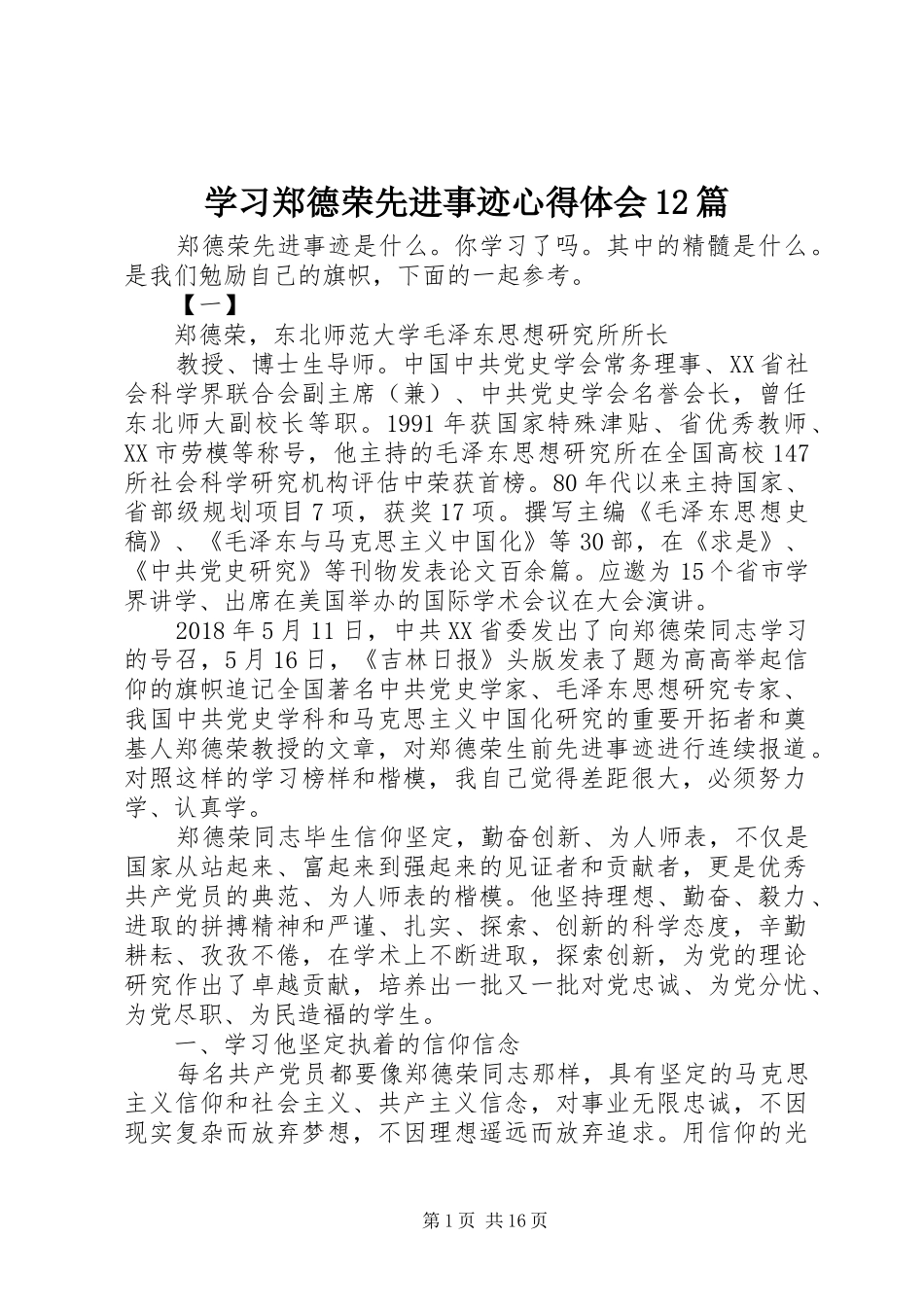 学习郑德荣先进事迹心得体会12篇

郑德荣先进事迹是什么。你学习了吗。其中的精髓是什么。是我们勉励自己的旗帜，下面的一起参考。

【一】

郑德荣，东北师范大学毛泽东思想研究所所长

教授、博士生导师。中国中共党史学会常务理事、XX省社会科学界联合会副主席（兼）、中共党史学会名誉会长，曾任东北师大副校长等职。1991年获国家特殊津贴、省优秀教师、XX市劳模等称号，他主持的毛泽东思想研究所在全国高校147所社会科学研究机构评估中荣获首榜。80年代以来主持国家、省部级规划项目7项，获奖17项。撰写主编《毛泽东思想史稿》、《毛泽东与马克思主义中国化》等30部，在《求是》、《中共党史研究》等刊物发表论文百余篇。应邀为15个省市学界讲学、出席在美国举办的国际学术会议在大会演讲。

2018年5月11日，中共XX省委发出了向郑德荣同志学习的号召，5月16日，《吉林日报》头版发表了题为高高举起信仰的旗帜追记全国著名中共党史学家、毛泽东思想研究专家、我国中共党史学科和马克思主义中国化研究的重要开拓者和奠基人郑德荣教授的文章，对郑德荣生前先进事迹进行连续报道。对照这样的学习榜样和楷模，我自己觉得差距很大，必须努力学、认真学。

郑德荣同志毕生信仰坚定，勤奋创新、为人师表，不仅是国家从站起来、富起来到强起来的见证者和贡献者，更是优秀共产党员的典范、为人师表的楷模。他坚持理想、勤奋、毅力、进取的拼搏精神和严谨、扎实、探索、创新的科学态度，辛勤耕耘、孜孜不倦，在学术上不断进取，探索创新，为党的理论研究作出了卓越贡献，培养出一批又一批对党忠诚、为党分忧、为党尽职、为民造福的学生。

一、学习他坚定执着的信仰信念

每名共产党员都要像郑德荣同志那样，具有坚定的马克思主义信仰和社会主义、共产主义信念，对事业无限忠诚，不因现实复杂而放弃梦想，不因理想遥远而放弃追求。用信仰的光

第1页 共16页